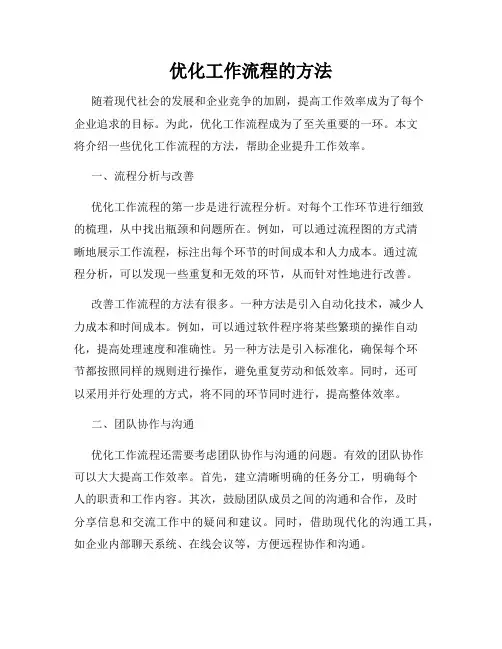 优化工作流程的方法

随着现代社会的发展和企业竞争的加剧，提高工作效率成为了每个企业追求的目标。为此，优化工作流程成为了至关重要的一环。本文将介绍一些优化工作流程的方法，帮助企业提升工作效率。

一、流程分析与改善

优化工作流程的第一步是进行流程分析。对每个工作环节进行细致的梳理，从中找出瓶颈和问题所在。例如，可以通过流程图的方式清晰地展示工作流程，标注出每个环节的时间成本和人力成本。通过流程分析，可以发现一些重复和无效的环节，从而针对性地进行改善。

改善工作流程的方法有很多。一种方法是引入自动化技术，减少人力成本和时间成本。例如，可以通过软件程序将某些繁琐的操作自动化，提高处理速度和准确性。另一种方法是引入标准化，确保每个环节都按照同样的规则进行操作，避免重复劳动和低效率。同时，还可以采用并行处理的方式，将不同的环节同时进行，提高整体效率。

二、团队协作与沟通

优化工作流程还需要考虑团队协作与沟通的问题。有效的团队协作可以大大提高工作效率。首先，建立清晰明确的任务分工，明确每个人的职责和工作内容。其次，鼓励团队成员之间的沟通和合作，及时分享信息和交流工作中的疑问和建议。同时，借助现代化的沟通工具，如企业内部聊天系统、在线会议等，方便远程协作和沟通。